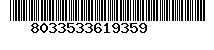 8033533619359